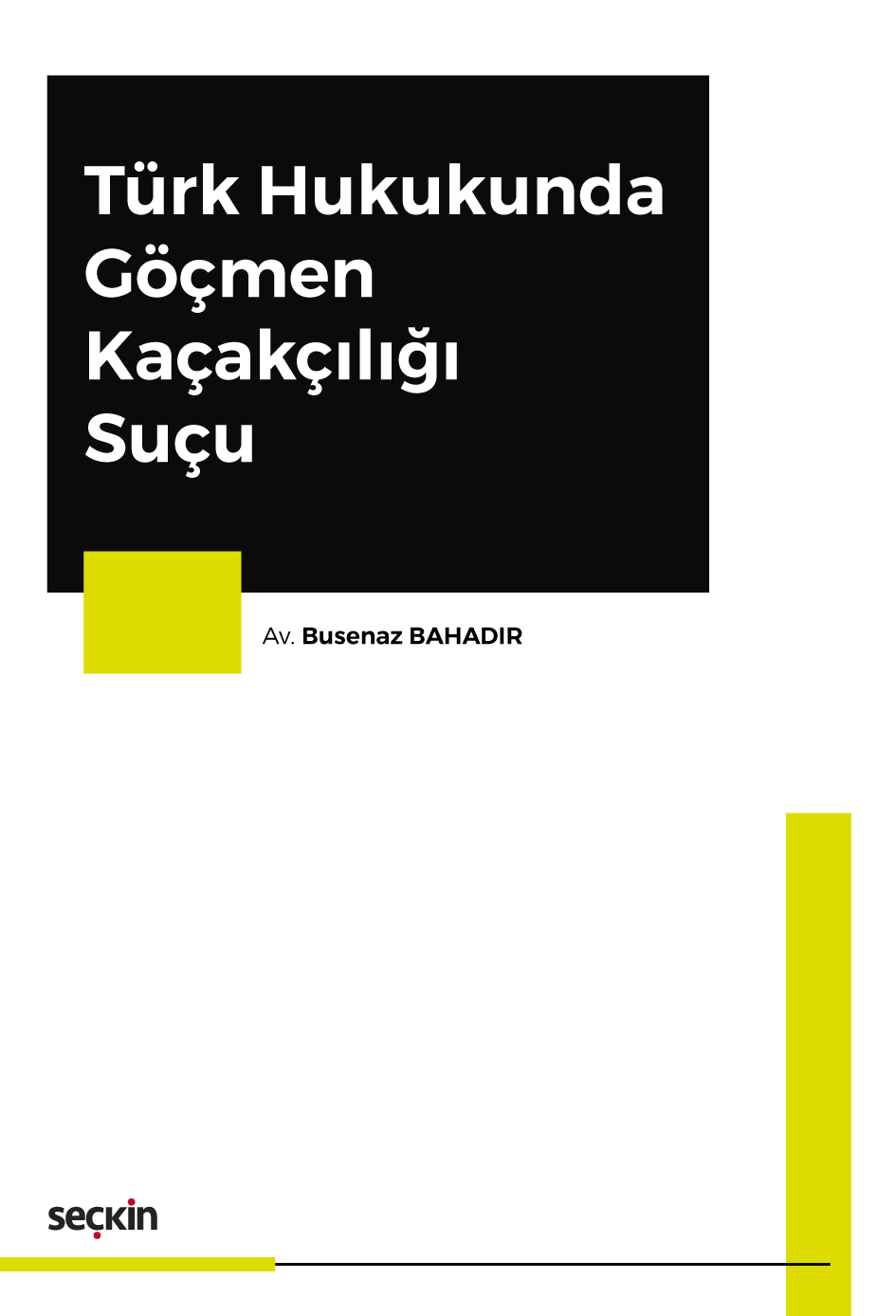 Türk Hukukunda Göçmen Kaçakçılığı Suçu

Av. Busenaz BAHADIR

seçkin